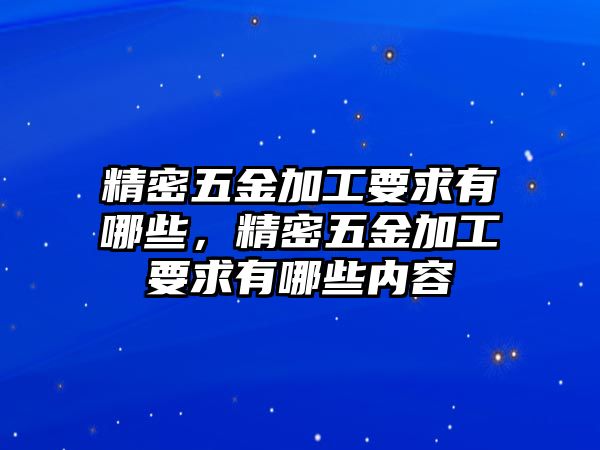 精密五金加工要求有哪些，精密五金加工要求有哪些内容